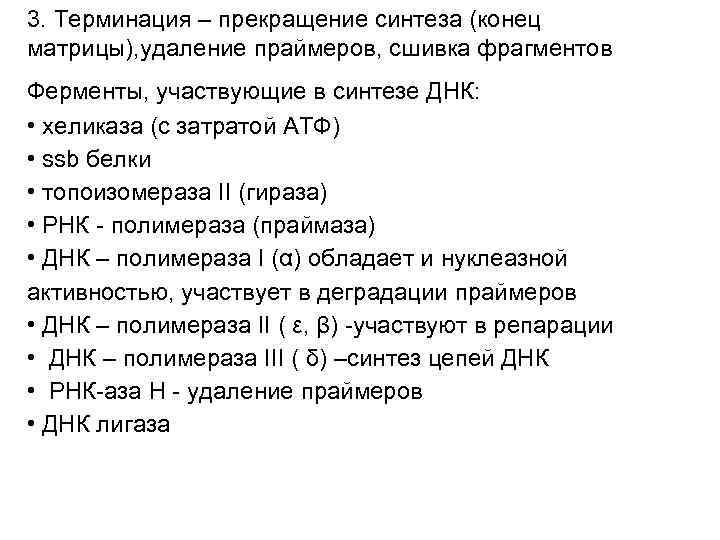 3. Терминация – прекращение синтеза (конец матрицы),удаление праймеров, сшивка фрагментов

Ферменты, участвующие в синтезе ДНК:
• хеликаза (с затратой АТФ)
• ssb белки
• топоизомераза II (гираза)
• РНК - полимераза (праймаза)
• ДНК – полимераза I (α) обладает и нуклеазной активностью, участвует в деградации праймеров
• ДНК – полимераза II ( ε, β) -участвуют в репарации
• ДНК – полимераза III ( δ) –синтез цепей ДНК
• РНК-аза Н - удаление праймеров
• ДНК лигаза